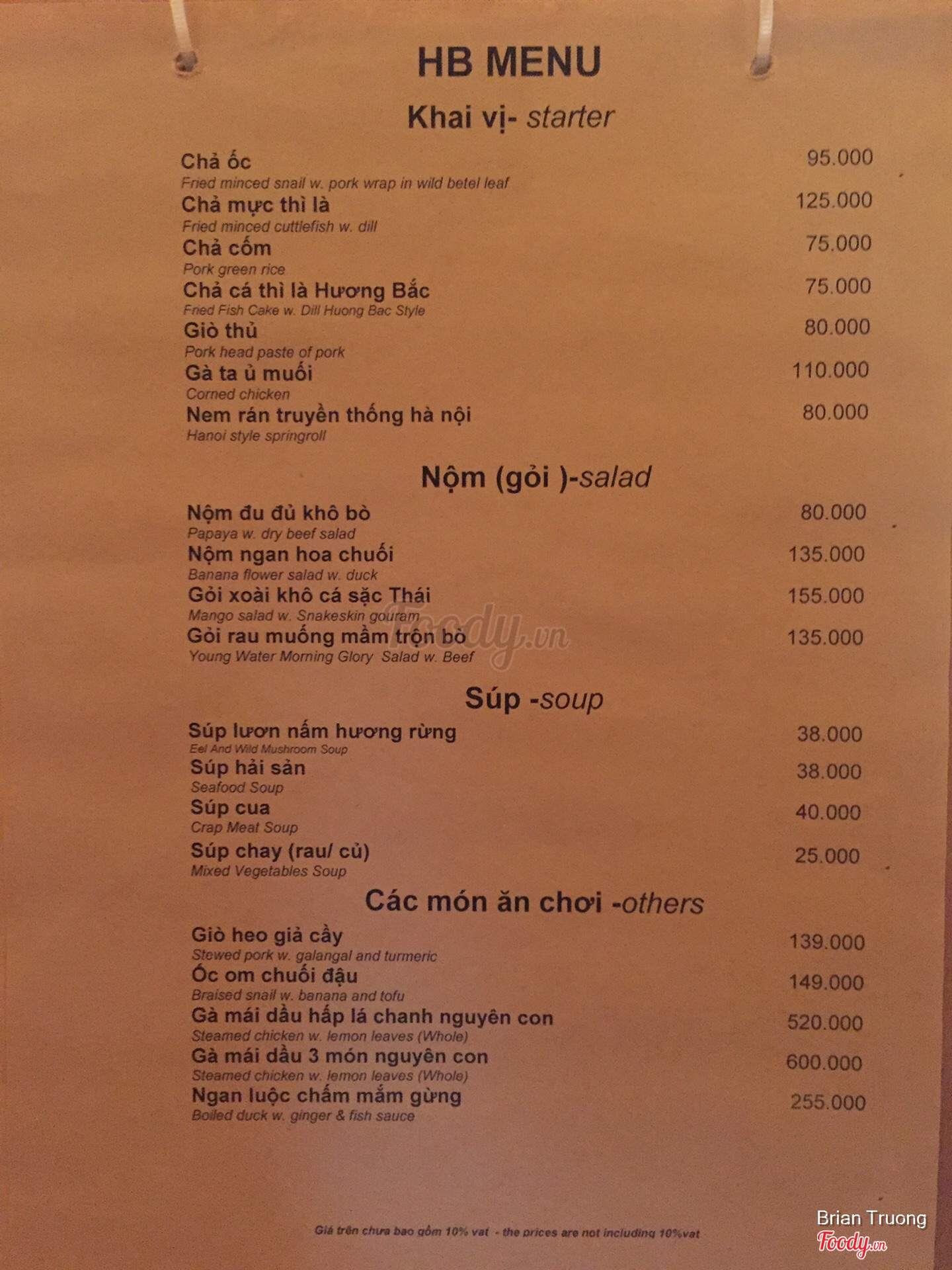 HB MENU

Khai vị- starter

Chả ốc 95.000
Fried minced snail w. pork wrap in wild betel leaf
Chả mực thì là 125.000
Fried minced cuttlefish w. dill
Chả cốm 75.000
Pork green rice
Chả cá thì là Hương Bắc 75.000
Fried Fish Cake w. Dill Huong Bac Style
Giò thủ 80.000
Pork head paste of pork
Gà ta ủ muối 110.000
Corned chicken
Nem rán truyền thống hà nội 80.000
Hanoi style springroll

Nộm (gỏi )-salad

Nộm đu đủ khô bò 80.000
Papaya w. dry beef salad
Nộm ngan hoa chuối 135.000
Banana flower salad w. duck
Gỏi xoài khô cá sặc Thái 155.000
Mango salad w. Snakeskin gouram
Gỏi rau muống mầm trộn bò 135.000
Young Water Morning Glory Salad w. Beef

Foody.vn

Súp -soup

Súp lươn nấm hương rừng 38.000
Eel And Wild Mushroom Soup
Súp hải sản 38.000
Seafood Soup
Súp cua 40.000
Crap Meat Soup
Súp chay (rau/ củ) 25.000
Mixed Vegetables Soup

Các món ăn chơi -others

Giò heo giả cầy 139.000
Stewed pork w. galangal and turmeric
Ốc om chuối đậu 149.000
Braised snail w. banana and tofu
Gà mái dầu hấp lá chanh nguyên con 520.000
Steamed chicken w. lemon leaves (Whole)
Gà mái dầu 3 món nguyên con 600.000
Steamed chicken w. lemon leaves (Whole)
Ngan luộc chấm mắm gừng 255.000
Boiled duck w. ginger & fish sauce

Giá trên chưa bao gồm 10% vat - the prices are not including 10%vat

Brian Truong
Foody.vn